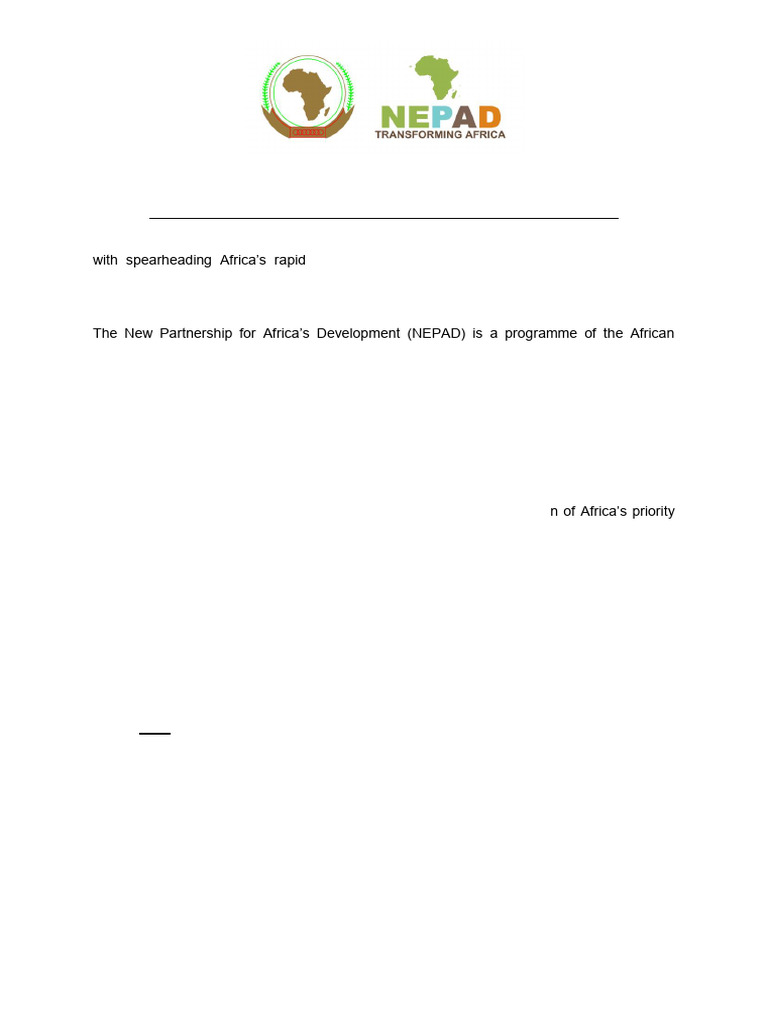 NEPAD
TRANSFORMING AFRICA

with spearheading Africa's rapid

The New Partnership for Africa's Development (NEPAD) is a programme of the African

n of Africa's priority